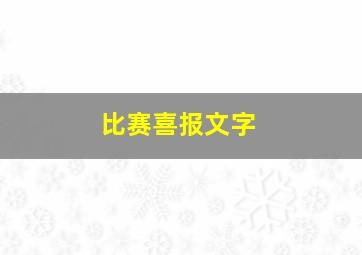 比赛喜报文字